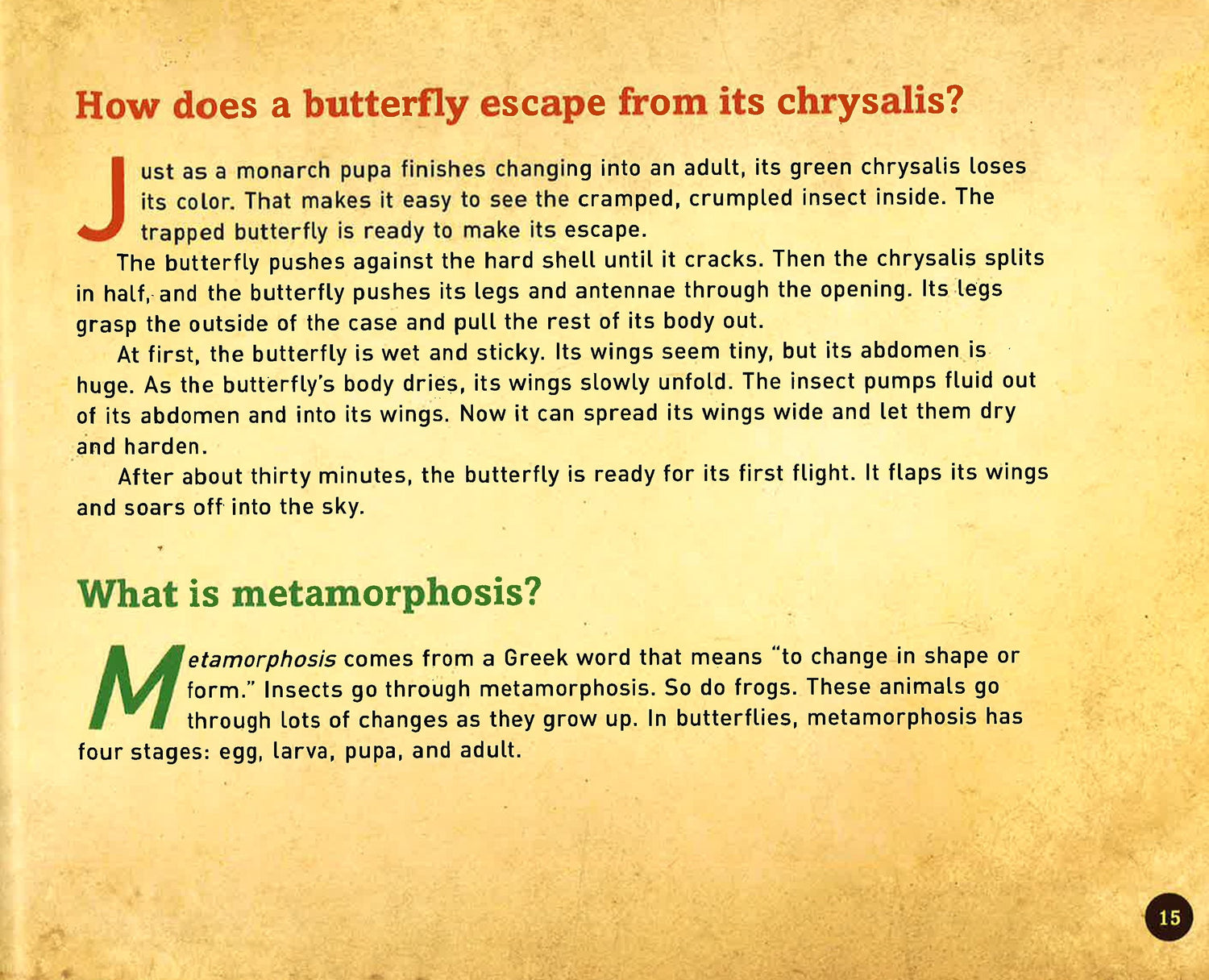 How does a butterfly escape from its chrysalis?

Just as a monarch pupa finishes changing into an adult, its green chrysalis loses its color. That makes it easy to see the cramped, crumpled insect inside. The trapped butterfly is ready to make its escape.

The butterfly pushes against the hard shell until it cracks. Then the chrysalis splits in half, and the butterfly pushes its legs and antennae through the opening. Its legs grasp the outside of the case and pull the rest of its body out.

At first, the butterfly is wet and sticky. Its wings seem tiny, but its abdomen is huge. As the butterfly's body dries, its wings slowly unfold. The insect pumps fluid out of its abdomen and into its wings. Now it can spread its wings wide and let them dry and harden.

After about thirty minutes, the butterfly is ready for its first flight. It flaps its wings and soars off into the sky.

What is metamorphosis?

Metamorphosis comes from a Greek word that means "to change in shape or form." Insects go through metamorphosis. So do frogs. These animals go through lots of changes as they grow up. In butterflies, metamorphosis has four stages: egg, larva, pupa, and adult.

15